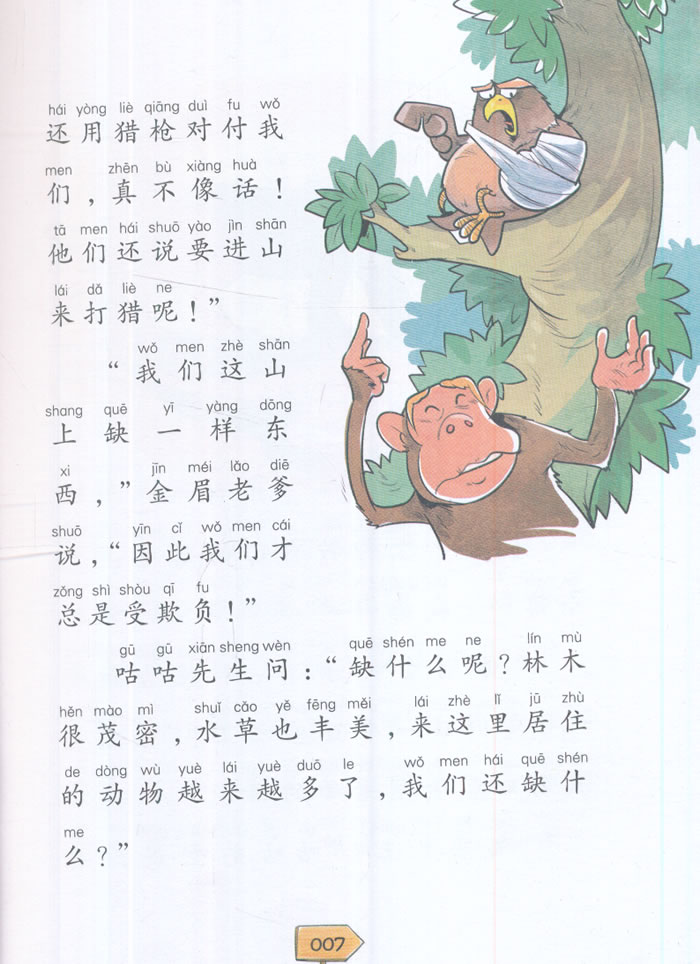 hái yòng liè qiāng duì fu wǒ
还用猎枪对付我
men zhēn bù xiàng huà
们，真不像话！
tā men hái shuō yào jìn shān
他们还说要进山
lái dǎ liè ne
来打猎呢！”

wǒ men zhè shān
“我们这山
shang quē yī yàng dōng
上缺一样东
xi jīn méi lǎo diē
西，”金眉老爹
shuō yīn cǐ wǒ men cái
说，“因此我们才
zǒng shì shòu qī fu
总是受欺负！”

gū gū xiān sheng wèn quē shén me ne lín mù
咕咕先生问：“缺什么呢？林木
hěn mào mì shuǐ cǎo yě fēng měi lái zhè lǐ jū zhù
很茂密，水草也丰美，来这里居住
de dòng wù yuè lái yuè duō le wǒ men hái quē shén
的动物越来越多了，我们还缺什
me
么？”

007